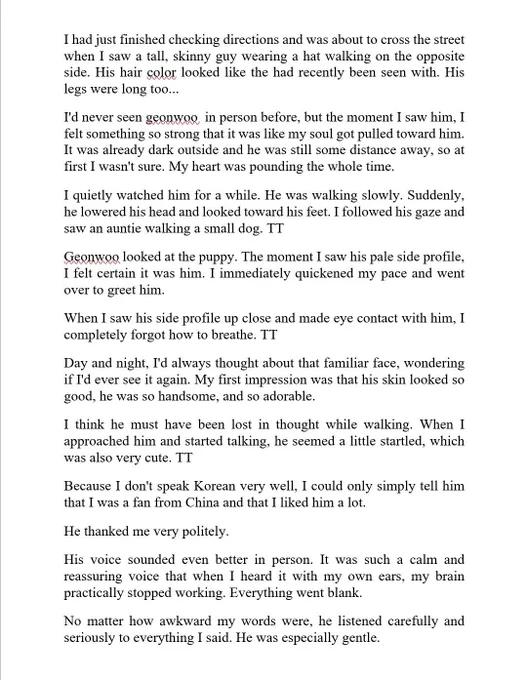 I had just finished checking directions and was about to cross the street when I saw a tall, skinny guy wearing a hat walking on the opposite side. His hair color looked like the had recently been seen with. His legs were long too...

I'd never seen geonwoo in person before, but the moment I saw him, I felt something so strong that it was like my soul got pulled toward him. It was already dark outside and he was still some distance away, so at first I wasn't sure. My heart was pounding the whole time.

I quietly watched him for a while. He was walking slowly. Suddenly, he lowered his head and looked toward his feet. I followed his gaze and saw an auntie walking a small dog. TT

Geonwoo looked at the puppy. The moment I saw his pale side profile, I felt certain it was him. I immediately quickened my pace and went over to greet him.

When I saw his side profile up close and made eye contact with him, I completely forgot how to breathe. TT

Day and night, I'd always thought about that familiar face, wondering if I'd ever see it again. My first impression was that his skin looked so good, he was so handsome, and so adorable.

I think he must have been lost in thought while walking. When I approached him and started talking, he seemed a little startled, which was also very cute. TT

Because I don't speak Korean very well, I could only simply tell him that I was a fan from China and that I liked him a lot.

He thanked me very politely.

His voice sounded even better in person. It was such a calm and reassuring voice that when I heard it with my own ears, my brain practically stopped working. Everything went blank.

No matter how awkward my words were, he listened carefully and seriously to everything I said. He was especially gentle.